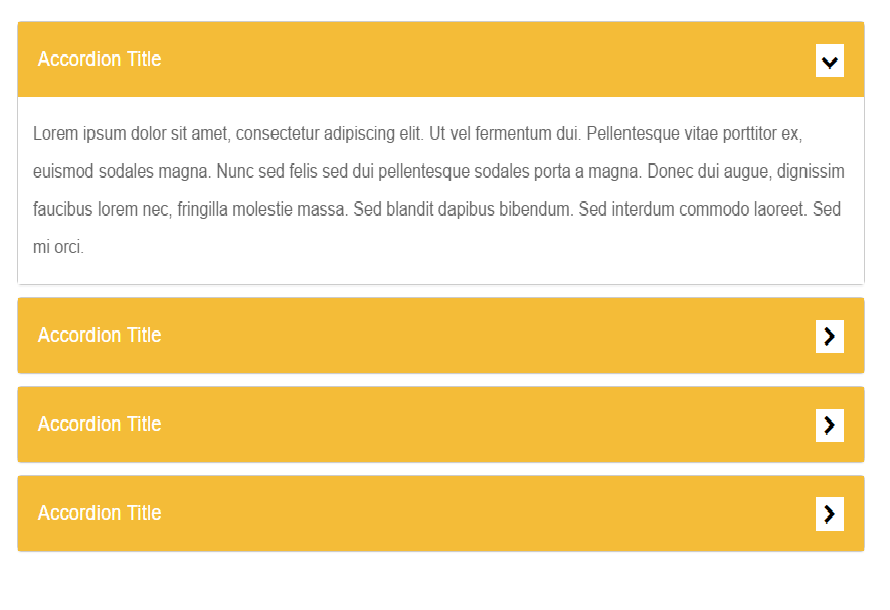 Accordion Title

Lorem ipsum dolor sit amet, consectetur adipiscing elit. Ut vel fermentum dui. Pellentesque vitae porttitor ex, euismod sodales magna. Nunc sed felis sed dui pellentesque sodales porta a magna. Donec dui augue, dignissim faucibus lorem nec, fringilla molestie massa. Sed blandit dapibus bibendum. Sed interdum commodo laoreet. Sed mi orci.

Accordion Title

Accordion Title

Accordion Title